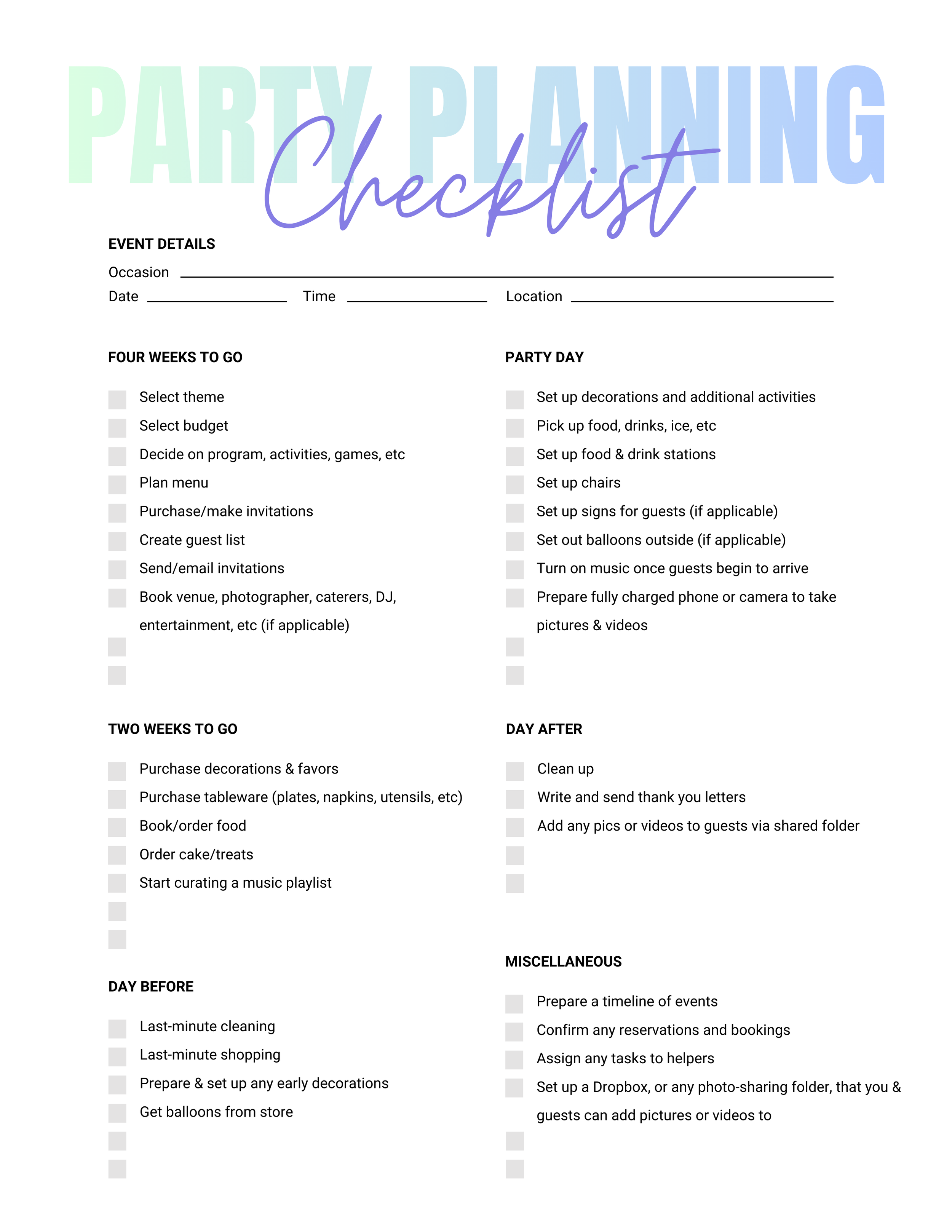 PARTY PLANNING
Checklist

EVENT DETAILS
Occasion ____
Date ____ Time ____ Location ____

FOUR WEEKS TO GO

☐ Select theme
☐ Select budget
☐ Decide on program, activities, games, etc
☐ Plan menu
☐ Purchase/make invitations
☐ Create guest list
☐ Send/email invitations
☐ Book venue, photographer, caterers, DJ, entertainment, etc (if applicable)
☐
☐

TWO WEEKS TO GO

☐ Purchase decorations & favors
☐ Purchase tableware (plates, napkins, utensils, etc)
☐ Book/order food
☐ Order cake/treats
☐ Start curating a music playlist
☐
☐

DAY BEFORE

☐ Last-minute cleaning
☐ Last-minute shopping
☐ Prepare & set up any early decorations
☐ Get balloons from store
☐
☐

PARTY DAY

☐ Set up decorations and additional activities
☐ Pick up food, drinks, ice, etc
☐ Set up food & drink stations
☐ Set up chairs
☐ Set up signs for guests (if applicable)
☐ Set out balloons outside (if applicable)
☐ Turn on music once guests begin to arrive
☐ Prepare fully charged phone or camera to take pictures & videos
☐
☐

DAY AFTER

☐ Clean up
☐ Write and send thank you letters
☐ Add any pics or videos to guests via shared folder
☐
☐

MISCELLANEOUS

☐ Prepare a timeline of events
☐ Confirm any reservations and bookings
☐ Assign any tasks to helpers
☐ Set up a Dropbox, or any photo-sharing folder, that you & guests can add pictures or videos to
☐
☐